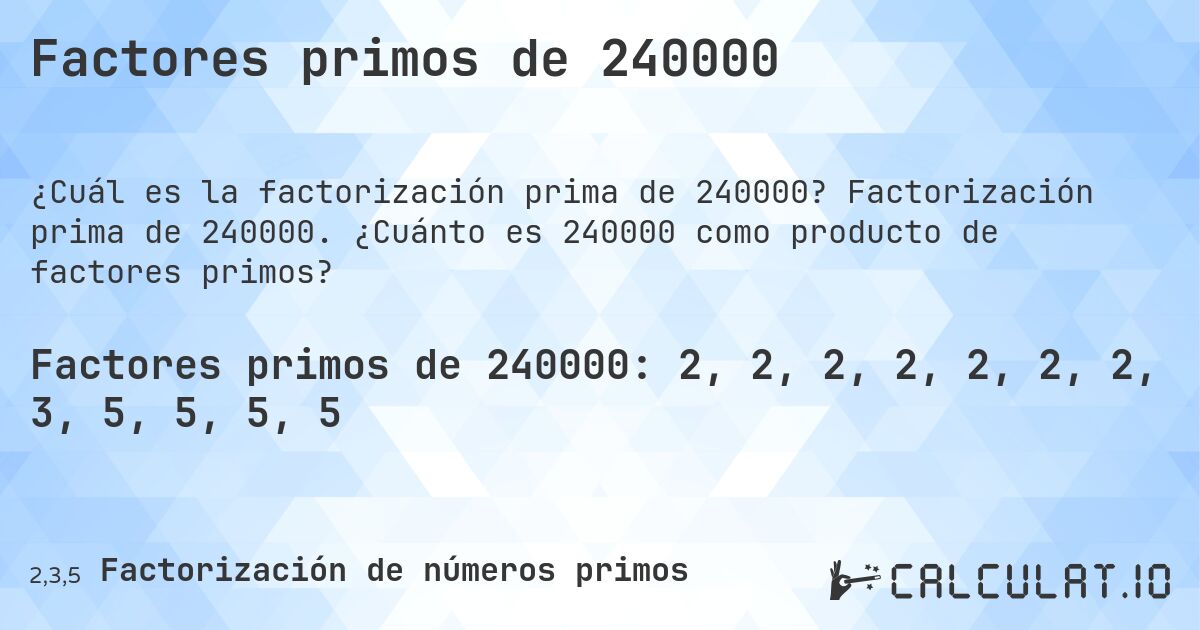 Factores primos de 240000

¿Cuál es la factorización prima de 240000? Factorización prima de 240000. ¿Cuánto es 240000 como producto de factores primos?

Factores primos de 240000: 2, 2, 2, 2, 2, 2, 2, 3, 5, 5, 5, 5

2,3,5 Factorización de números primos

CALCULAT.IO